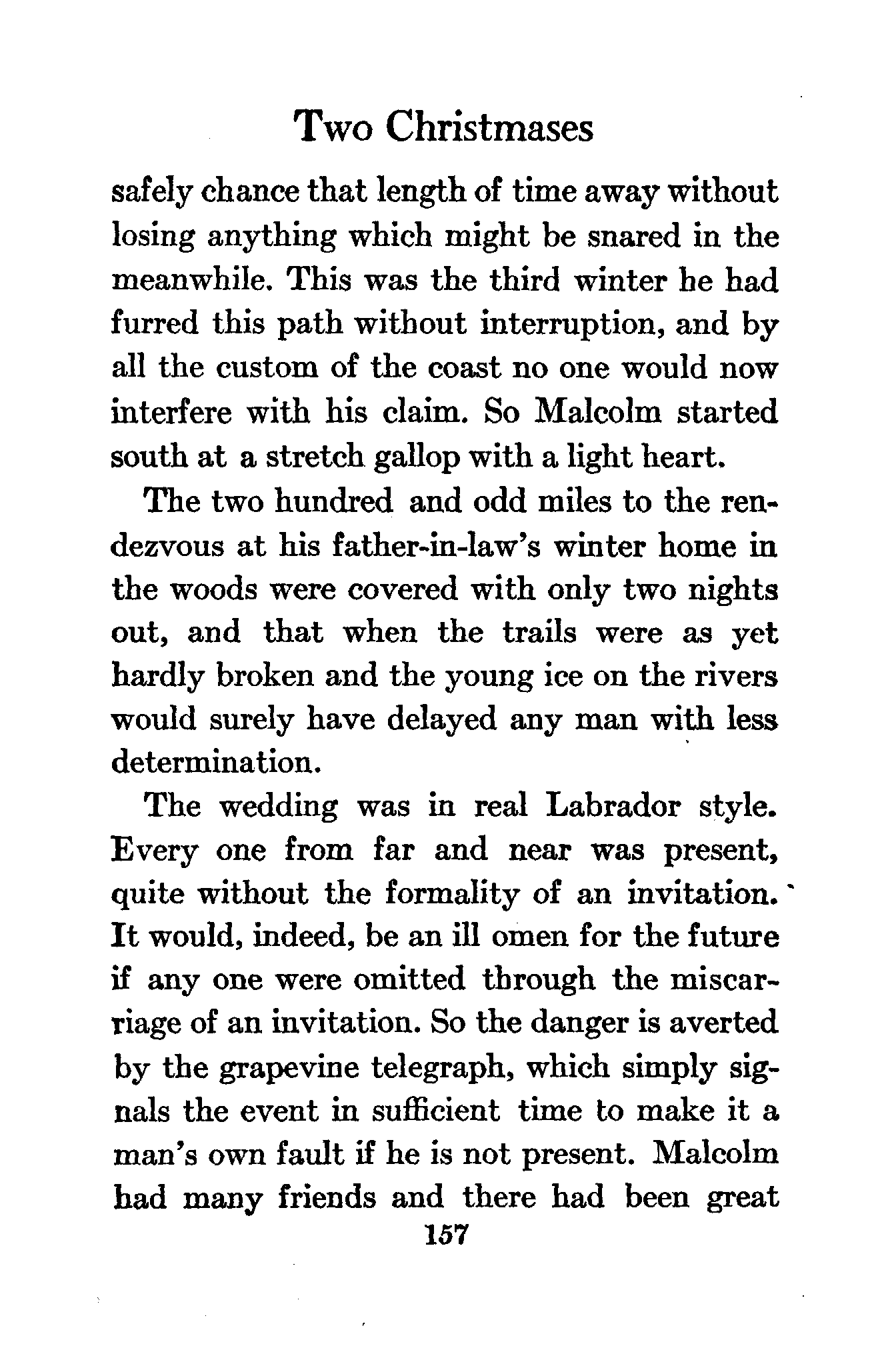 Two Christmases

safely chance that length of time away without losing anything which might be snared in the meanwhile. This was the third winter he had furred this path without interruption, and by all the custom of the coast no one would now interfere with his claim. So Malcolm started south at a stretch gallop with a light heart.

The two hundred and odd miles to the rendezvous at his father-in-law's winter home in the woods were covered with only two nights out, and that when the trails were as yet hardly broken and the young ice on the rivers would surely have delayed any man with less determination.

The wedding was in real Labrador style. Every one from far and near was present, quite without the formality of an invitation. It would, indeed, be an ill omen for the future if any one were omitted through the miscarriage of an invitation. So the danger is averted by the grapevine telegraph, which simply signals the event in sufficient time to make it a man's own fault if he is not present. Malcolm had many friends and there had been great

157